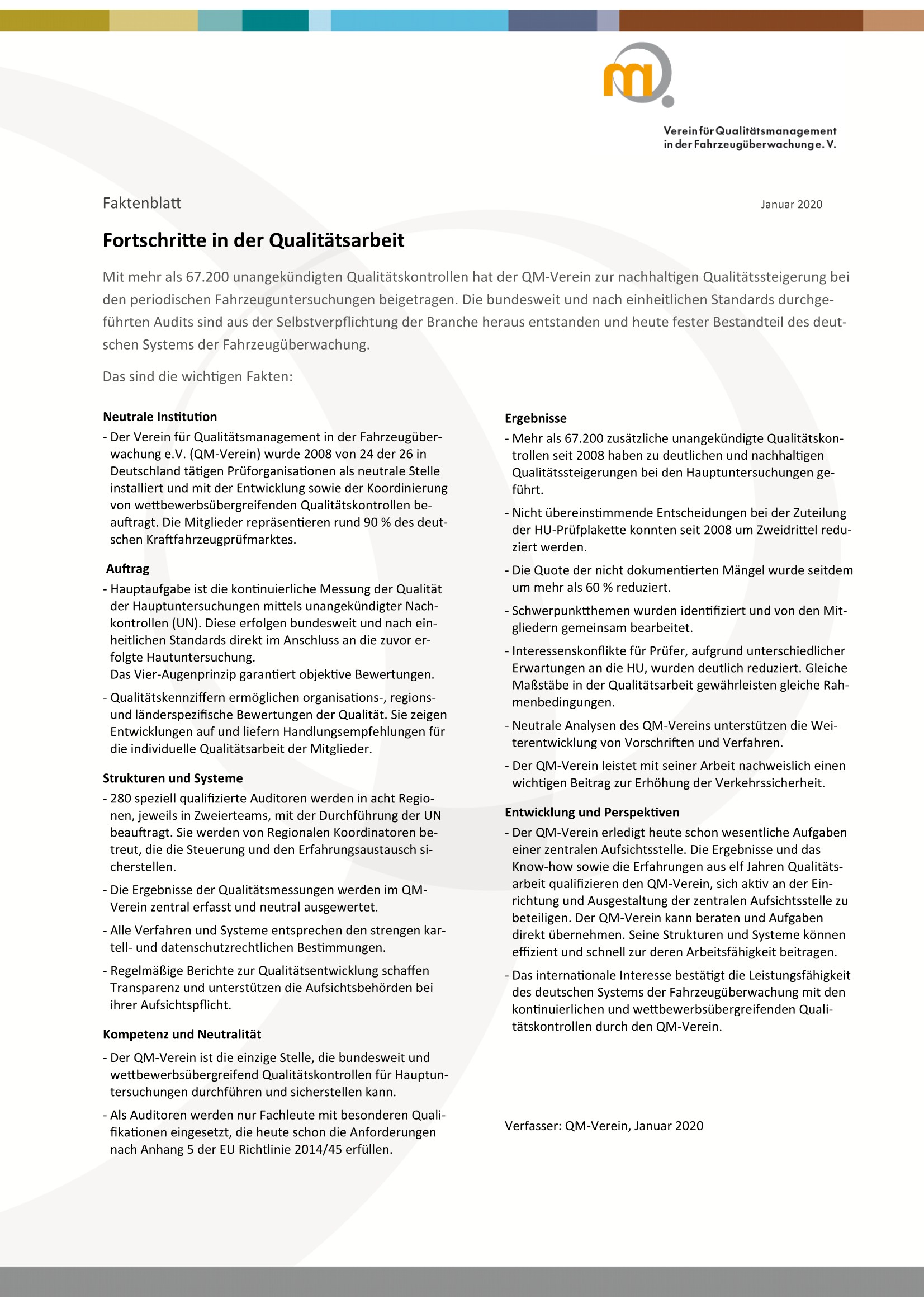 Verein für Qualitätsmanagement in der Fahrzeugüberwachung e. V.

Faktenblatt

Januar 2020

Fortschritte in der Qualitätsarbeit

Mit mehr als 67.200 unangekündigten Qualitätskontrollen hat der QM-Verein zur nachhaltigen Qualitätssteigerung bei den periodischen Fahrzeuguntersuchungen beigetragen. Die bundesweit und nach einheitlichen Standards durchgeführten Audits sind aus der Selbstverpflichtung der Branche heraus entstanden und heute fester Bestandteil des deutschen Systems der Fahrzeugüberwachung.

Das sind die wichtigen Fakten:

Neutrale Institution

- Der Verein für Qualitätsmanagement in der Fahrzeugüberwachung e.V. (QM-Verein) wurde 2008 von 24 der 26 in Deutschland tätigen Prüforganisationen als neutrale Stelle installiert und mit der Entwicklung sowie der Koordinierung von wettbewerbsübergreifenden Qualitätskontrollen beauftragt. Die Mitglieder repräsentieren rund 90 % des deutschen Kraftfahrzeugprüfmarktes.

Auftrag

- Hauptaufgabe ist die kontinuierliche Messung der Qualität der Hauptuntersuchungen mittels unangekündigter Nachkontrollen (UN). Diese erfolgen bundesweit und nach einheitlichen Standards direkt im Anschluss an die zuvor erfolgte Hautuntersuchung.
Das Vier-Augenprinzip garantiert objektive Bewertungen.

- Qualitätskennziffern ermöglichen organisations-, regions- und länderspezifische Bewertungen der Qualität. Sie zeigen Entwicklungen auf und liefern Handlungsempfehlungen für die individuelle Qualitätsarbeit der Mitglieder.

Strukturen und Systeme

- 280 speziell qualifizierte Auditoren werden in acht Regionen, jeweils in Zweierteams, mit der Durchführung der UN beauftragt. Sie werden von Regionalen Koordinatoren betreut, die die Steuerung und den Erfahrungsaustausch sicherstellen.

- Die Ergebnisse der Qualitätsmessungen werden im QM-Verein zentral erfasst und neutral ausgewertet.

- Alle Verfahren und Systeme entsprechen den strengen kartell- und datenschutzrechtlichen Bestimmungen.

- Regelmäßige Berichte zur Qualitätsentwicklung schaffen Transparenz und unterstützen die Aufsichtsbehörden bei ihrer Aufsichtspflicht.

Kompetenz und Neutralität

- Der QM-Verein ist die einzige Stelle, die bundesweit und wettbewerbsübergreifend Qualitätskontrollen für Hauptuntersuchungen durchführen und sicherstellen kann.

- Als Auditoren werden nur Fachleute mit besonderen Qualifikationen eingesetzt, die heute schon die Anforderungen nach Anhang 5 der EU Richtlinie 2014/45 erfüllen.

Ergebnisse

- Mehr als 67.200 zusätzliche unangekündigte Qualitätskontrollen seit 2008 haben zu deutlichen und nachhaltigen Qualitätssteigerungen bei den Hauptuntersuchungen geführt.

- Nicht übereinstimmende Entscheidungen bei der Zuteilung der HU-Prüfplakette konnten seit 2008 um Zweidrittel reduziert werden.

- Die Quote der nicht dokumentierten Mängel wurde seitdem um mehr als 60 % reduziert.

- Schwerpunktthemen wurden identifiziert und von den Mitgliedern gemeinsam bearbeitet.

- Interessenskonflikte für Prüfer, aufgrund unterschiedlicher Erwartungen an die HU, wurden deutlich reduziert. Gleiche Maßstäbe in der Qualitätsarbeit gewährleisten gleiche Rahmenbedingungen.

- Neutrale Analysen des QM-Vereins unterstützen die Weiterentwicklung von Vorschriften und Verfahren.

- Der QM-Verein leistet mit seiner Arbeit nachweislich einen wichtigen Beitrag zur Erhöhung der Verkehrssicherheit.

Entwicklung und Perspektiven

- Der QM-Verein erledigt heute schon wesentliche Aufgaben einer zentralen Aufsichtsstelle. Die Ergebnisse und das Know-how sowie die Erfahrungen aus elf Jahren Qualitätsarbeit qualifizieren den QM-Verein, sich aktiv an der Einrichtung und Ausgestaltung der zentralen Aufsichtsstelle zu beteiligen. Der QM-Verein kann beraten und Aufgaben direkt übernehmen. Seine Strukturen und Systeme können effizient und schnell zur deren Arbeitsfähigkeit beitragen.

- Das internationale Interesse bestätigt die Leistungsfähigkeit des deutschen Systems der Fahrzeugüberwachung mit den kontinuierlichen und wettbewerbsübergreifenden Qualitätskontrollen durch den QM-Verein.

Verfasser: QM-Verein, Januar 2020